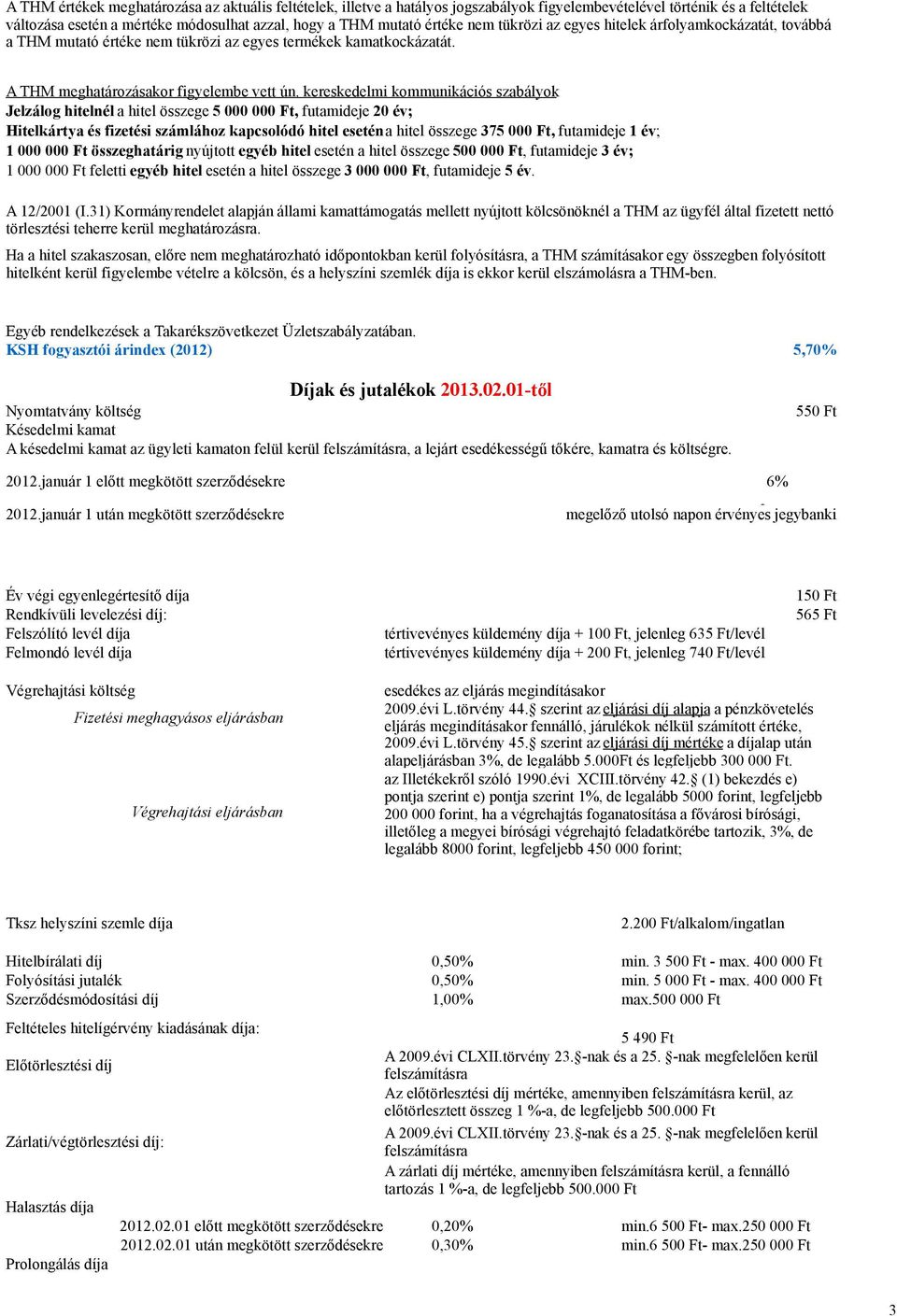 A THM értékek meghatározása az aktuális feltételek, illetve a hatályos jogszabályok figyelembevételével történik és a feltételek változása esetén a mértéke módosulhat azzal, hogy a THM mutató értéke nem tükrözi az egyes hitelek árfolyamkockázatát, továbbá a THM mutató értéke nem tükrözi az egyes termékek kamatkockázatát.

A THM meghatározásakor figyelembe vett ún. kereskedelmi kommunikációs szabályok
Jelzálog hitelnél a hitel összege 5 000 000 Ft, futamideje 20 év;
Hitelkártya és fizetési számlához kapcsolódó hitel esetén a hitel összege 375 000 Ft, futamideje 1 év;
1 000 000 Ft összeghatárig nyújtott egyéb hitel esetén a hitel összege 500 000 Ft, futamideje 3 év;
1 000 000 Ft feletti egyéb hitel esetén a hitel összege 3 000 000 Ft, futamideje 5 év.

A 12/2001 (I.31) Kormányrendelet alapján állami kamattámogatás mellett nyújtott kölcsönöknél a THM az ügyfél által fizetett nettó törlesztési teherre kerül meghatározásra.

Ha a hitel szakaszosan, előre nem meghatározható időpontokban kerül folyósításra, a THM számításakor egy összegben folyósított hitelként kerül figyelembe vételre a kölcsön, és a helyszíni szemlék díja is ekkor kerül elszámolásra a THM-ben.

Egyéb rendelkezések a Takarékszövetkezet Üzletszabályzatában.
KSH fogyasztói árindex (2012) 5,70%

Díjak és jutalékok 2013.02.01-től

Nyomtatvány költség 550 Ft
Késedelmi kamat
A késedelmi kamat az ügyleti kamaton felül kerül felszámításra, a lejárt esedékességű tőkére, kamatra és költségre.

2012.január 1 előtt megkötött szerződésekre 6%

2012.január 1 után megkötött szerződésekre megelőző utolsó napon érvényes jegybanki

Év végi egyenlegértesítő díja 150 Ft
Rendkívüli levelezési díj: 565 Ft
Felszólító levél díja tértivevényes küldemény díja + 100 Ft, jelenleg 635 Ft/levél
Felmondó levél díja tértivevényes küldemény díja + 200 Ft, jelenleg 740 Ft/levél

Végrehajtási költség esedékes az eljárás megindításakor
Fizetési meghagyásos eljárásban 2009.évi L.törvény 44.§ szerint az eljárási díj alapja a pénzkövetelés eljárás megindításakor fennálló, járulékok nélkül számított értéke, 2009.évi L.törvény 45.§ szerint az eljárási díj mértéke a díjalap után alapeljárásban 3%, de legalább 5.000Ft és legfeljebb 300 000 Ft.
Végrehajtási eljárásban az Illetékekről szóló 1990.évi XCIII.törvény 42.§ (1) bekezdés e) pontja szerint e) pontja szerint 1%, de legalább 5000 forint, legfeljebb 200 000 forint, ha a végrehajtás foganatosítása a fővárosi bírósági, illetőleg a megyei bírósági végrehajtó feladatkörébe tartozik, 3%, de legalább 8000 forint, legfeljebb 450 000 forint;

Tksz helyszíni szemle díja 2.200 Ft/alkalom/ingatlan

Hitelbírálati díj 0,50% min. 3 500 Ft - max. 400 000 Ft
Folyósítási jutalék 0,50% min. 5 000 Ft - max. 400 000 Ft
Szerződésmódosítási díj 1,00% max.500 000 Ft

Feltételes hitelígérvény kiadásának díja: 5 490 Ft
Előtörlesztési díj A 2009.évi CLXII.törvény 23.§-nak és a 25. §-nak megfelelően kerül felszámításra
Az előtörlesztési díj mértéke, amennyiben felszámításra kerül, az előtörlesztett összeg 1 %-a, de legfeljebb 500.000 Ft
Zárlati/végtörlesztési díj: A 2009.évi CLXII.törvény 23.§-nak és a 25. §-nak megfelelően kerül felszámításra
A zárlati díj mértéke, amennyiben felszámításra kerül, a fennálló tartozás 1 %-a, de legfeljebb 500.000 Ft

Halasztás díja
2012.02.01 előtt megkötött szerződésekre 0,20% min.6 500 Ft- max.250 000 Ft
2012.02.01 után megkötött szerződésekre 0,30% min.6 500 Ft- max.250 000 Ft

Prolongálás díja

3